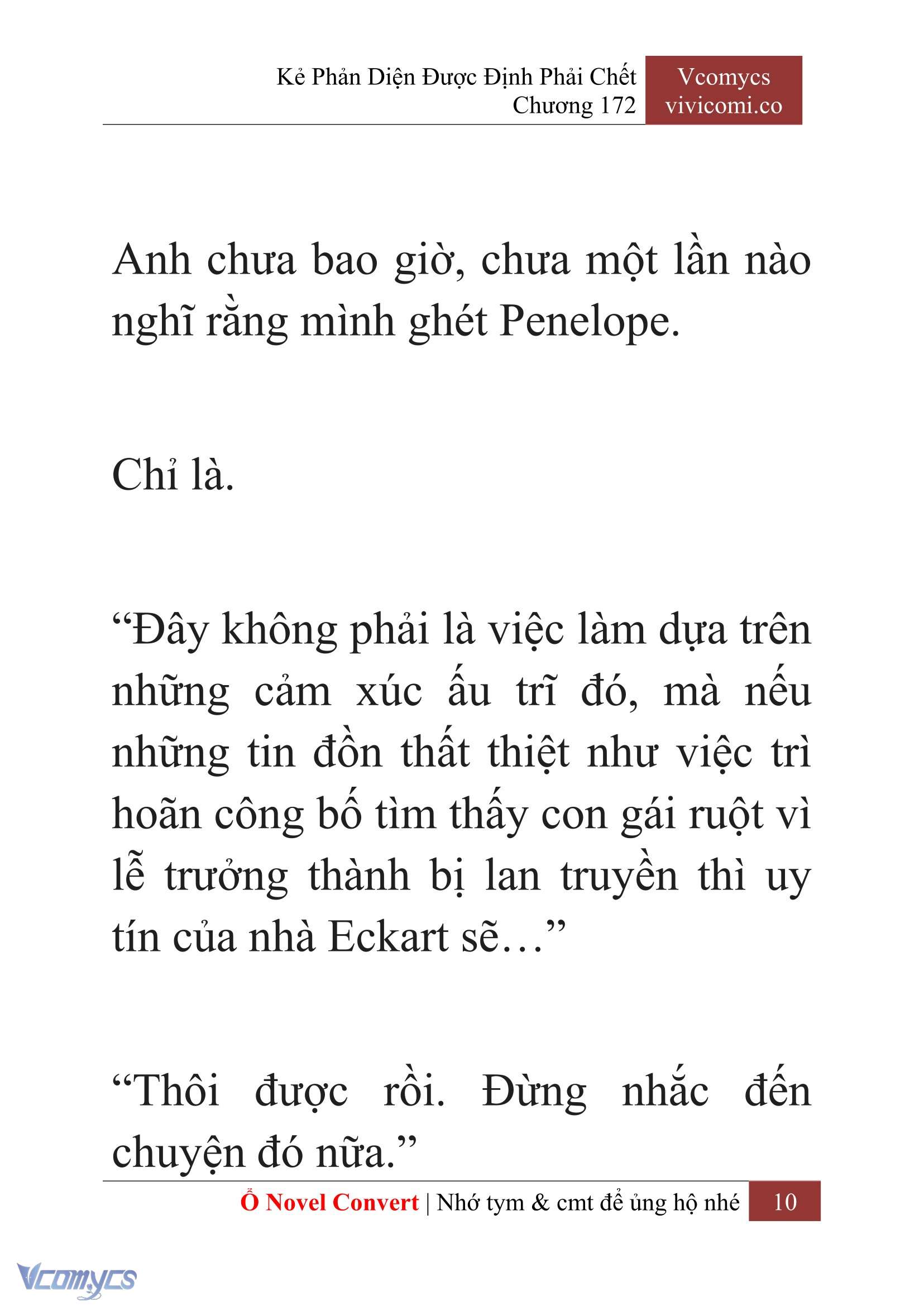 Kẻ Phản Diện Được Định Phải Chết
Chương 172

Vcomycs
vivicomi.co

Anh chưa bao giờ, chưa một lần nào nghĩ rằng mình ghét Penelope.

Chỉ là.

“Đây không phải là việc làm dựa trên những cảm xúc ấu trĩ đó, mà nếu những tin đồn thất thiệt như việc trì hoãn công bố tìm thấy con gái ruột vì lễ trưởng thành bị lan truyền thì uy tín của nhà Eckart sẽ…”

“Thôi được rồi. Đừng nhắc đến chuyện đó nữa.”

Ổ Novel Convert | Nhớ tym & cmt để ủng hộ nhé 10

Vcomycs